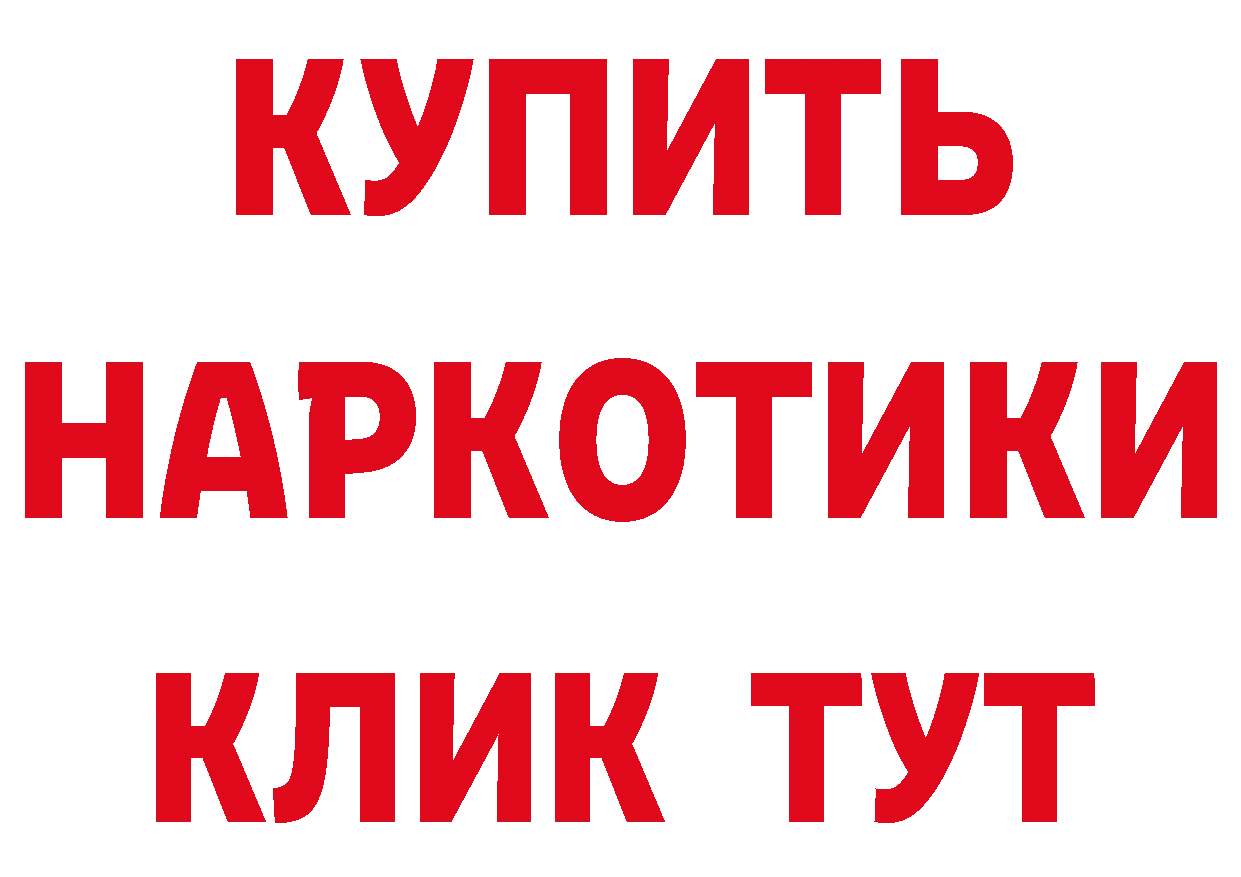 КУПИТЬ НАРКОТИКИ КЛИК ТУТ